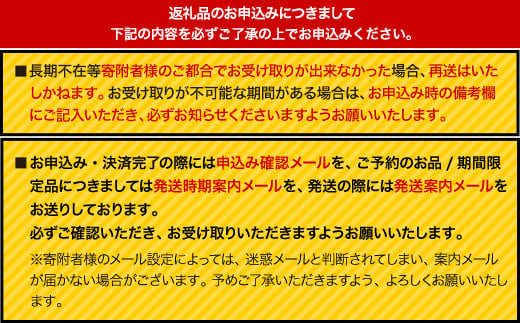 返礼品のお申込みにつきまして
下記の内容を必ずご了承の上でお申込みください。

■長期不在等寄附者様のご都合でお受け取りが出来なかった場合、再送はいたしかねます。お受け取りが不可能な期間がある場合は、お申込み時の備考欄にご記入いただき、必ずお知らせくださいますようお願いいたします。

■お申込み・決済完了の際には申込み確認メールを、ご予約のお品 / 期間限定品につきましては発送時期案内メールを、発送の際には発送案内メールをお送りしております。
必ずご確認いただき、お受け取りいただきますようお願いいたします。
※寄附者様のメール設定によっては、迷惑メールと判断されてしまい、案内メールが届かない場合がございます。予めご了承いただきますよう、よろしくお願いいたします。